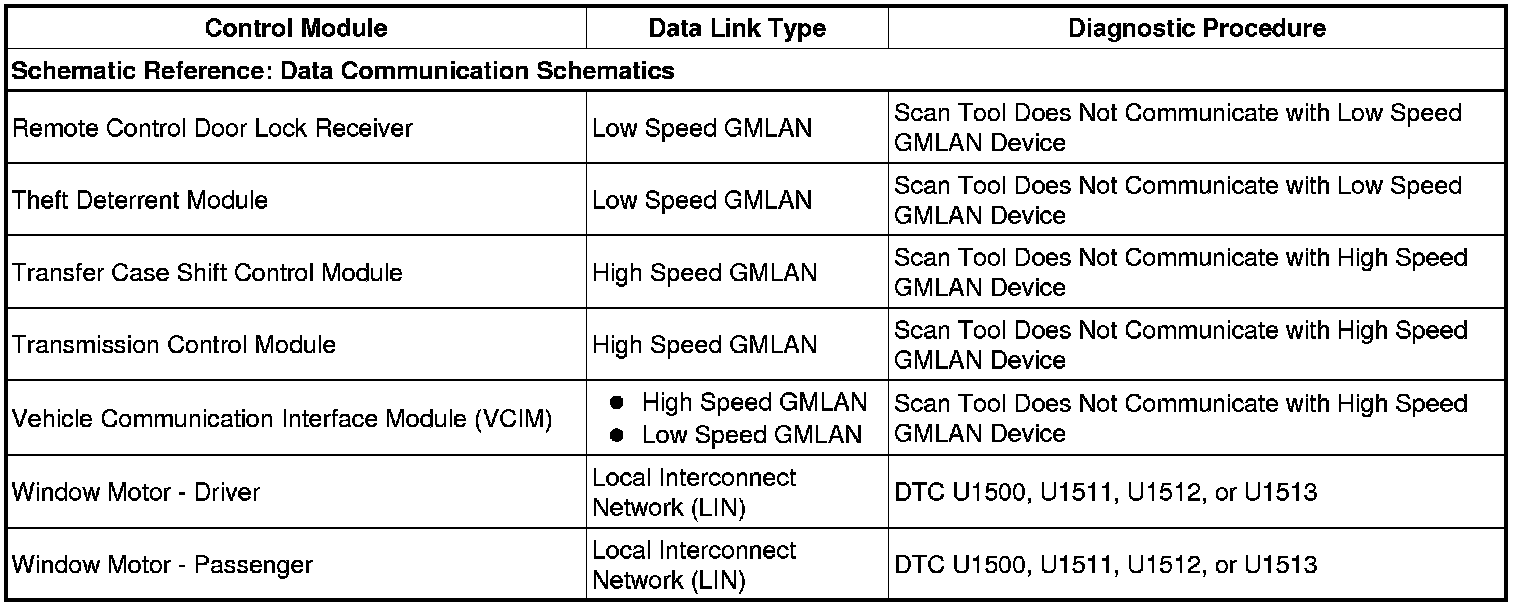 | Control Module | Data Link Type | Diagnostic Procedure |
|---|---|---|
| Schematic Reference: Data Communication Schematics | | |
| Remote Control Door Lock Receiver | Low Speed GMLAN | Scan Tool Does Not Communicate with Low Speed GMLAN Device |
| Theft Deterrent Module | Low Speed GMLAN | Scan Tool Does Not Communicate with Low Speed GMLAN Device |
| Transfer Case Shift Control Module | High Speed GMLAN | Scan Tool Does Not Communicate with High Speed GMLAN Device |
| Transmission Control Module | High Speed GMLAN | Scan Tool Does Not Communicate with High Speed GMLAN Device |
| Vehicle Communication Interface Module (VCIM) | • High Speed GMLAN • Low Speed GMLAN | Scan Tool Does Not Communicate with High Speed GMLAN Device |
| Window Motor - Driver | Local Interconnect Network (LIN) | DTC U1500, U1511, U1512, or U1513 |
| Window Motor - Passenger | Local Interconnect Network (LIN) | DTC U1500, U1511, U1512, or U1513 |